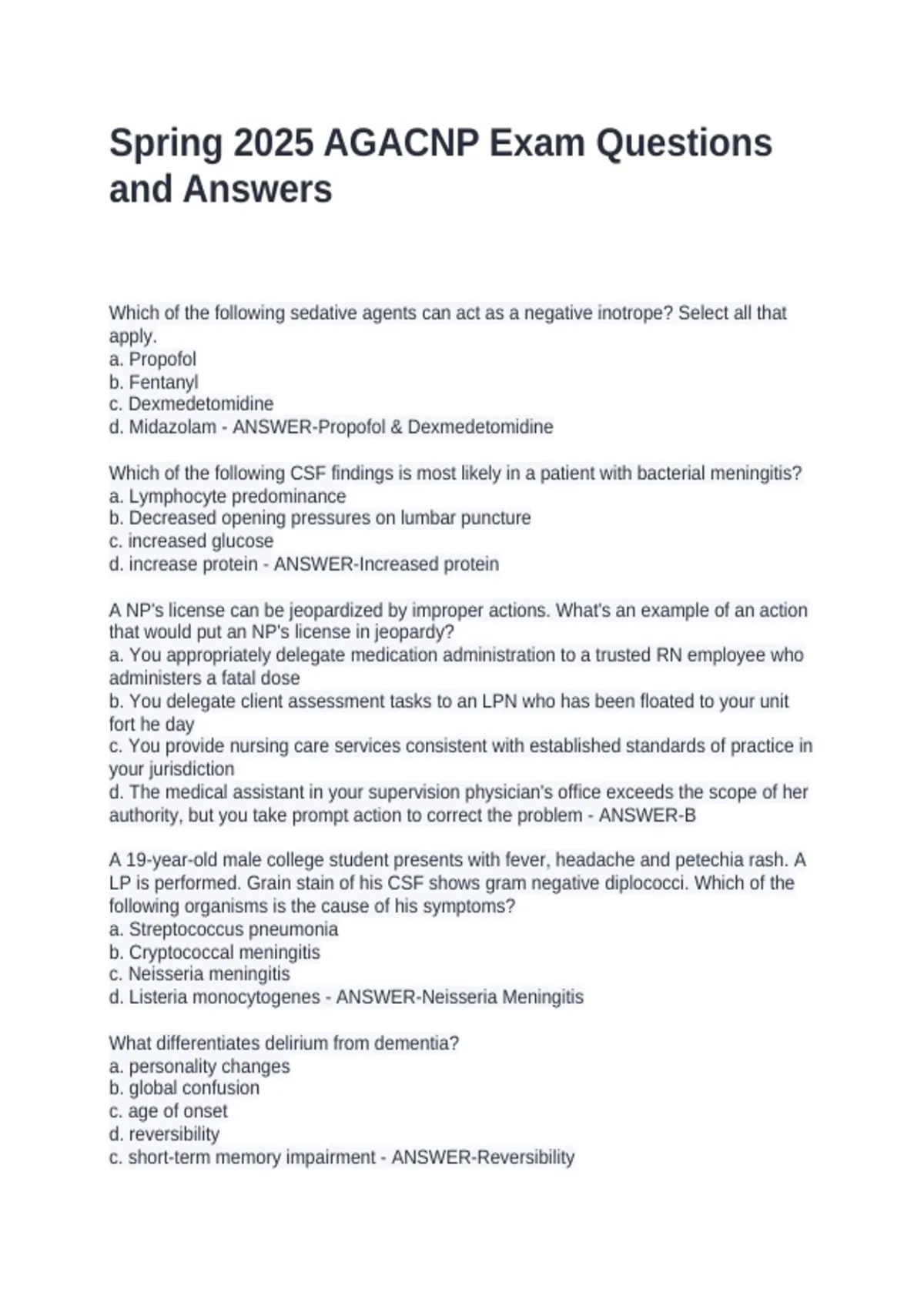 Spring 2025 AGACNP Exam Questions and Answers

Which of the following sedative agents can act as a negative inotrope? Select all that apply.
a. Propofol
b. Fentanyl
c. Dexmedetomidine
d. Midazolam - ANSWER-Propofol & Dexmedetomidine

Which of the following CSF findings is most likely in a patient with bacterial meningitis?
a. Lymphocyte predominance
b. Decreased opening pressures on lumbar puncture
c. increased glucose
d. increase protein - ANSWER-Increased protein

A NP's license can be jeopardized by improper actions. What's an example of an action that would put an NP's license in jeopardy?
a. You appropriately delegate medication administration to a trusted RN employee who administers a fatal dose
b. You delegate client assessment tasks to an LPN who has been floated to your unit fort he day
c. You provide nursing care services consistent with established standards of practice in your jurisdiction
d. The medical assistant in your supervision physician's office exceeds the scope of her authority, but you take prompt action to correct the problem - ANSWER-B

A 19-year-old male college student presents with fever, headache and petechia rash. A LP is performed. Grain stain of his CSF shows gram negative diplococci. Which of the following organisms is the cause of his symptoms?
a. Streptococcus pneumonia
b. Cryptococcal meningitis
c. Neisseria meningitis
d. Listeria monocytogenes - ANSWER-Neisseria Meningitis

What differentiates delirium from dementia?
a. personality changes
b. global confusion
c. age of onset
d. reversibility
c. short-term memory impairment - ANSWER-Reversibility